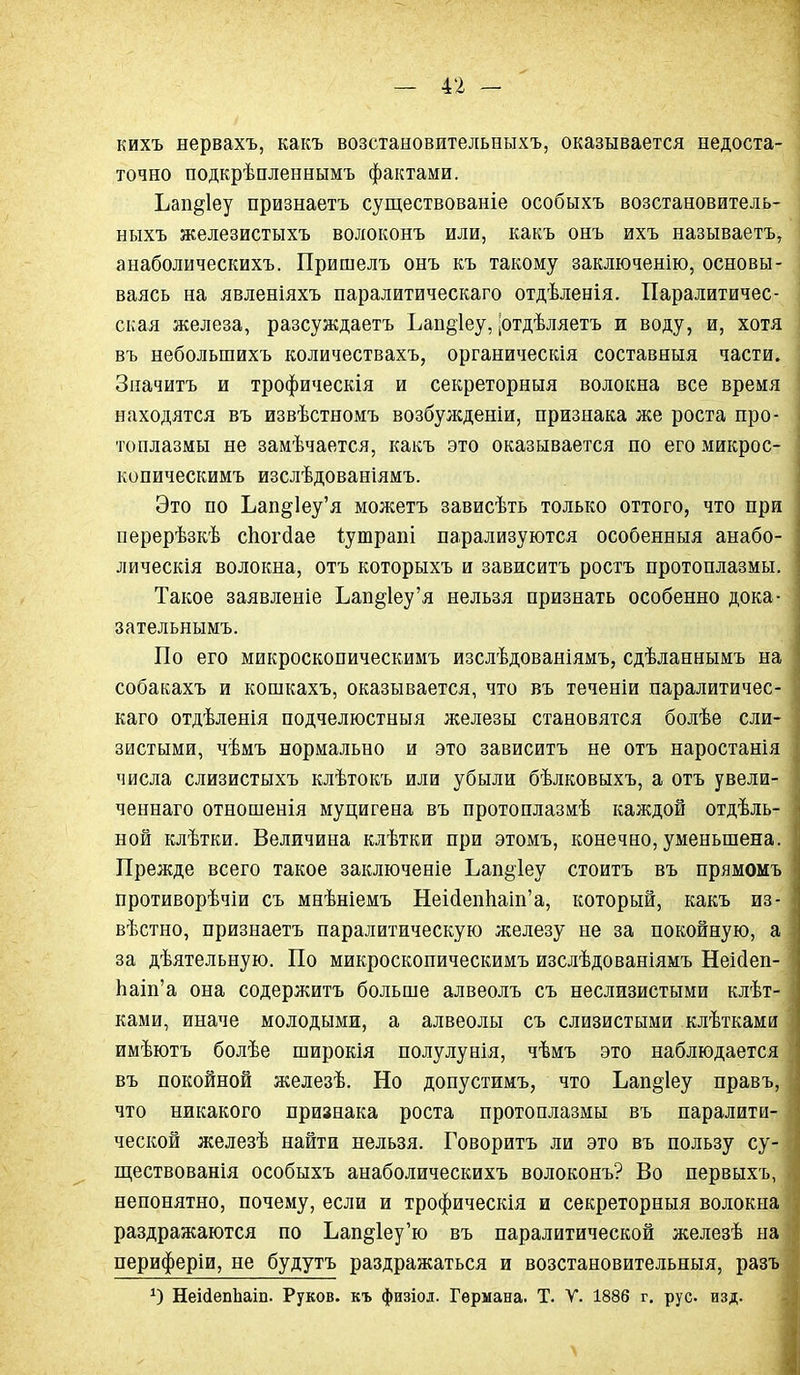 — 42 —

кихъ нервахъ, какъ возстановительныхъ, оказывается недостаточно подкрѣпленнымъ фактами.

Langley признаетъ существованіе особыхъ возстановительныхъ железистыхъ волоконъ или, какъ онъ ихъ называетъ, анаболическихъ. Пришелъ онъ къ такому заключенію, основываясь на явленіяхъ паралитическаго отдѣленія. Паралитическая железа, разсуждаетъ Langley, отдѣляетъ и воду, и, хотя въ небольшихъ количествахъ, органическія составныя части. Значитъ и трофическія и секреторныя волокна все время находятся въ извѣстномъ возбужденіи, признака же роста протоплазмы не замѣчается, какъ это оказывается по его микроскопическимъ изслѣдованіямъ.

Это по Langley'я можетъ зависѣть только оттого, что при перерѣзкѣ chordae tympani парализуются особенныя анаболическія волокна, отъ которыхъ и зависитъ ростъ протоплазмы. Такое заявленіе Langley'я нельзя признать особенно доказательнымъ.

По его микроскопическимъ изслѣдованіямъ, сдѣланнымъ на собакахъ и кошкахъ, оказывается, что въ теченіи паралитическаго отдѣленія подчелюстныя железы становятся болѣе слизистыми, чѣмъ нормально и это зависитъ не отъ наростанія числа слизистыхъ клѣтокъ или убыли бѣлковыхъ, а отъ увеличеннаго отношенія муцигена въ протоплазмѣ каждой отдѣльной клѣтки. Величина клѣтки при этомъ, конечно, уменьшена. Прежде всего такое заключеніе Langley стоитъ въ прямомъ противорѣчіи съ мнѣніемъ Heidenhain'а, который, какъ извѣстно, признаетъ паралитическую железу не за покойную, а за дѣятельную. По микроскопическимъ изслѣдованіямъ Heidenhain'а она содержитъ больше алвеолъ съ неслизистыми клѣтками, иначе молодыми, а алвеолы съ слизистыми клѣтками имѣютъ болѣе широкія полулунія, чѣмъ это наблюдается въ покойной железѣ. Но допустимъ, что Langley правъ, что никакого признака роста протоплазмы въ паралитической железѣ найти нельзя. Говоритъ ли это въ пользу существованія особыхъ анаболическихъ волоконъ? Во первыхъ, непонятно, почему, если и трофическія и секреторныя волокна раздражаются по Langley'ю въ паралитической железѣ на периферіи, не будутъ раздражаться и возстановительныя, разъ

¹) Heidenhain. Руков. къ физіол. Германа. Т. V. 1886 г. рус. изд.